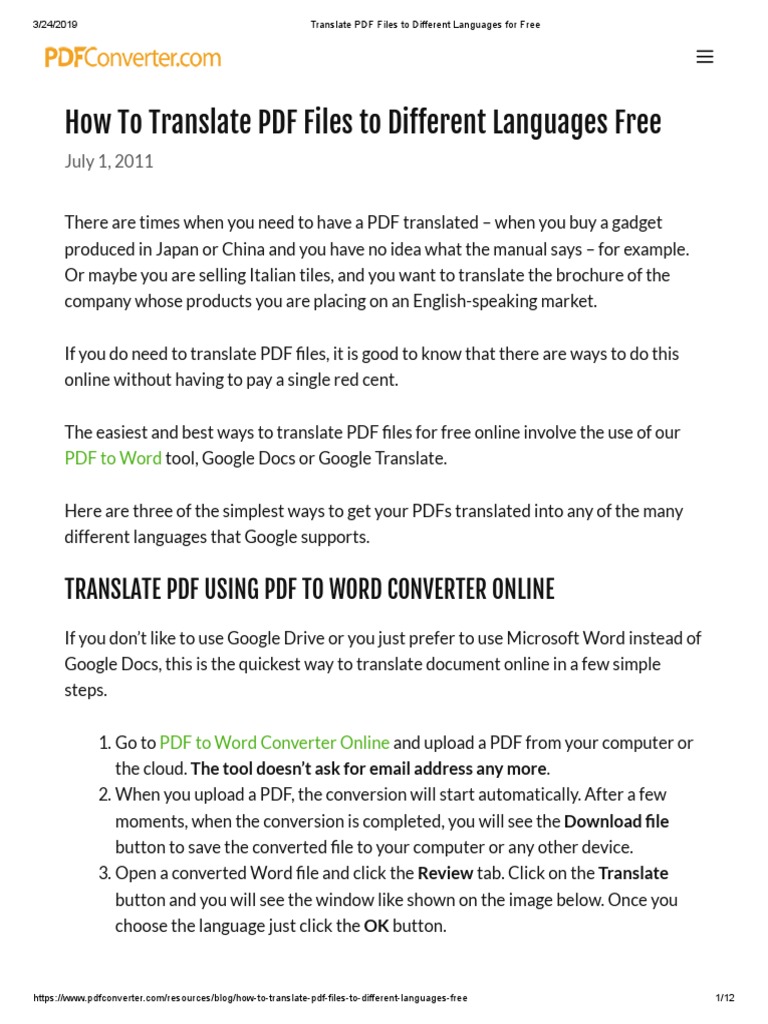 3/24/2019 Translate PDF Files to Different Languages for Free

PDFConverter.com

How To Translate PDF Files to Different Languages Free

July 1, 2011

There are times when you need to have a PDF translated – when you buy a gadget produced in Japan or China and you have no idea what the manual says – for example. Or maybe you are selling Italian tiles, and you want to translate the brochure of the company whose products you are placing on an English-speaking market.

If you do need to translate PDF files, it is good to know that there are ways to do this online without having to pay a single red cent.

The easiest and best ways to translate PDF files for free online involve the use of our PDF to Word tool, Google Docs or Google Translate.

Here are three of the simplest ways to get your PDFs translated into any of the many different languages that Google supports.

TRANSLATE PDF USING PDF TO WORD CONVERTER ONLINE

If you don't like to use Google Drive or you just prefer to use Microsoft Word instead of Google Docs, this is the quickest way to translate document online in a few simple steps.

1. Go to PDF to Word Converter Online and upload a PDF from your computer or the cloud. The tool doesn't ask for email address any more.
2. When you upload a PDF, the conversion will start automatically. After a few moments, when the conversion is completed, you will see the Download file button to save the converted file to your computer or any other device.
3. Open a converted Word file and click the Review tab. Click on the Translate button and you will see the window like shown on the image below. Once you choose the language just click the OK button.

https://www.pdfconverter.com/resources/blog/how-to-translate-pdf-files-to-different-languages-free 1/12